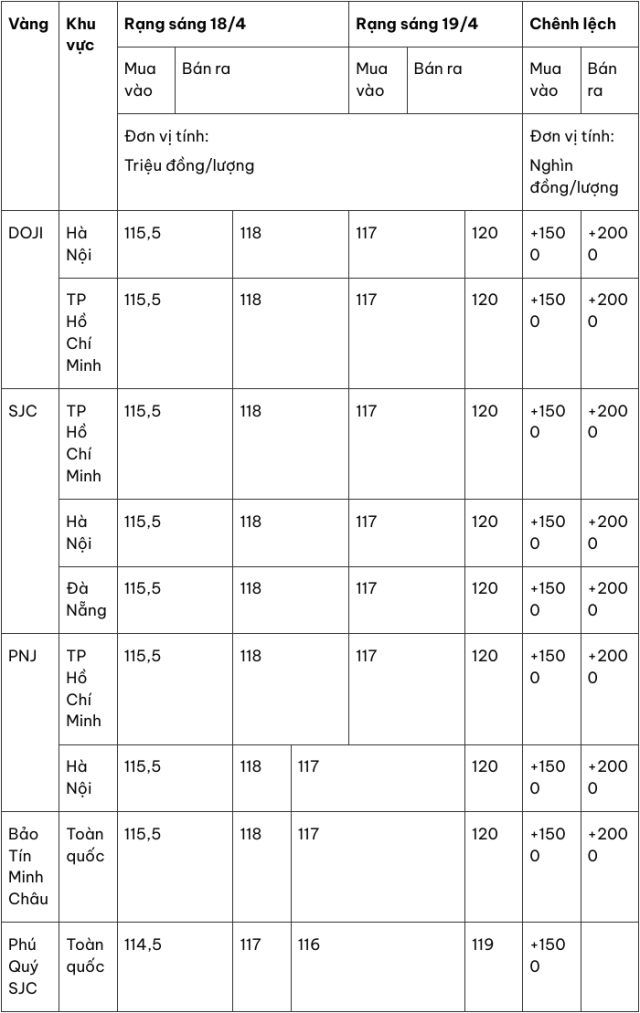 | Vàng | Khu vực | Rạng sáng 18/4 | | Rạng sáng 19/4 | | Chênh lệch | |
|---|---|---|---|---|---|---|---|
| | | Mua vào | Bán ra | Mua vào | Bán ra | Mua vào | Bán ra |
| | | Đơn vị tính: Triệu đồng/lượng | | | | Đơn vị tính: Nghìn đồng/lượng | |
| DOJI | Hà Nội | 115,5 | 118 | 117 | 120 | +1500 | +2000 |
| | TP Hồ Chí Minh | 115,5 | 118 | 117 | 120 | +1500 | +2000 |
| SJC | TP Hồ Chí Minh | 115,5 | 118 | 117 | 120 | +1500 | +2000 |
| | Hà Nội | 115,5 | 118 | 117 | 120 | +1500 | +2000 |
| | Đà Nẵng | 115,5 | 118 | 117 | 120 | +1500 | +2000 |
| PNJ | TP Hồ Chí Minh | 115,5 | 118 | 117 | 120 | +1500 | +2000 |
| | Hà Nội | 115,5 | 118 | 117 | 120 | +1500 | +2000 |
| Bảo Tín Minh Châu | Toàn quốc | 115,5 | 118 | 117 | 120 | +1500 | +2000 |
| Phú Quý SJC | Toàn quốc | 114,5 | 117 | 116 | 119 | +1500 | |